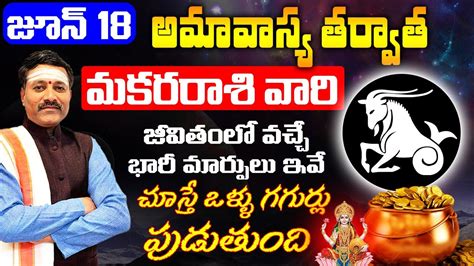 జూన్ 18

అమావాస్య తర్వాత

మకరరాశి వారి

జీవితంలో వచ్చే భారీ మార్పులు ఇవే

చూస్తే ఒళ్ళు గగుర్లు పుడుతుంది